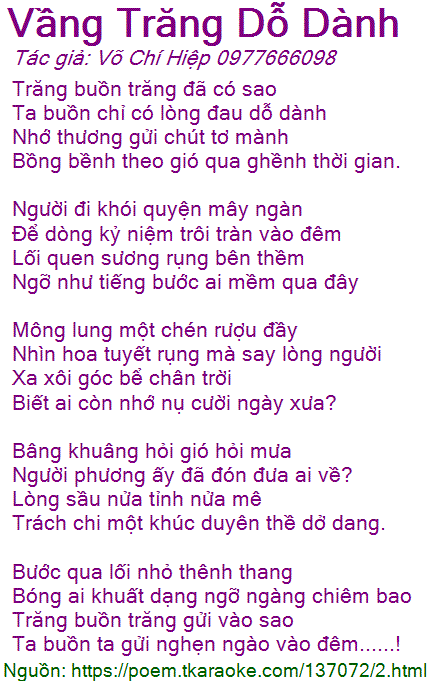 Vầng Trăng Dỗ Dành

Tác giả: Võ Chí Hiệp 0977666098

Trăng buồn trăng đã có sao
Ta buồn chỉ có lòng đau dỗ dành
Nhớ thương gửi chút tơ mành
Bồng bềnh theo gió qua ghềnh thời gian.

Người đi khói quyện mây ngàn
Để dòng kỷ niệm trôi tràn vào đêm
Lối quen sương rụng bên thềm
Ngỡ như tiếng bước ai mềm qua đây

Mông lung một chén rượu đầy
Nhìn hoa tuyết rụng mà say lòng người
Xa xôi góc bể chân trời
Biết ai còn nhớ nụ cười ngày xưa?

Bâng khuâng hỏi gió hỏi mưa
Người phương ấy đã đón đưa ai về?
Lòng sầu nửa tỉnh nửa mê
Trách chi một khúc duyên thề dở dang.

Bước qua lối nhỏ thênh thang
Bóng ai khuất dạng ngỡ ngàng chiêm bao
Trăng buồn trăng gửi vào sao
Ta buồn ta gửi nghẹn ngào vào đêm......!

Nguồn: https://poem.tkaraoke.com/137072/2.html